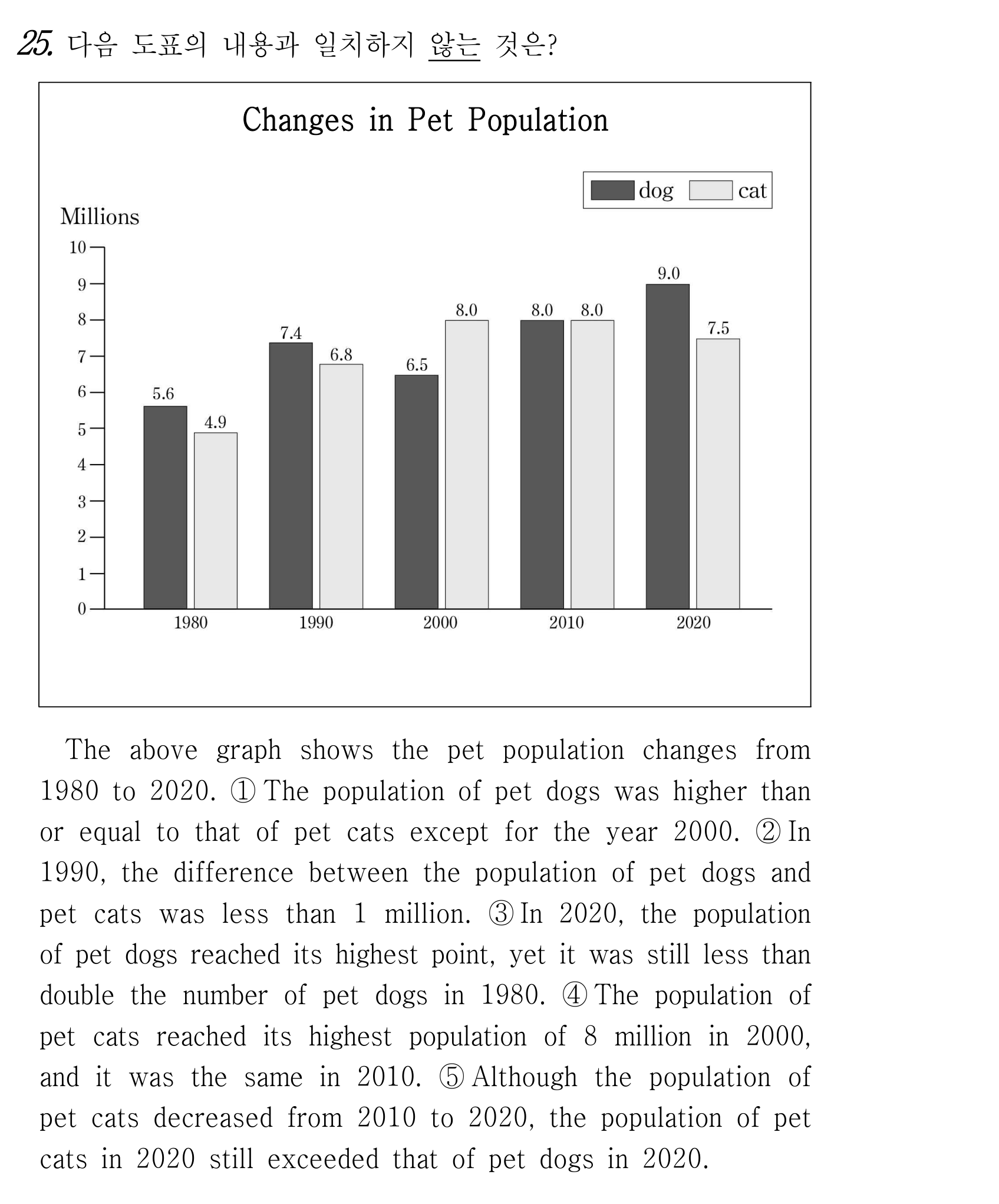 25. 다음 도표의 내용과 일치하지 않는 것은?

Changes in Pet Population

dog cat

Millions

10
9
8
7
6
5
4
3
2
1
0

5.6
4.9
7.4
6.8
6.5
8.0
8.0
8.0
9.0
7.5

1980
1990
2000
2010
2020

The above graph shows the pet population changes from 1980 to 2020. ① The population of pet dogs was higher than or equal to that of pet cats except for the year 2000. ② In 1990, the difference between the population of pet dogs and pet cats was less than 1 million. ③ In 2020, the population of pet dogs reached its highest point, yet it was still less than double the number of pet dogs in 1980. ④ The population of pet cats reached its highest population of 8 million in 2000, and it was the same in 2010. ⑤ Although the population of pet cats decreased from 2010 to 2020, the population of pet cats in 2020 still exceeded that of pet dogs in 2020.